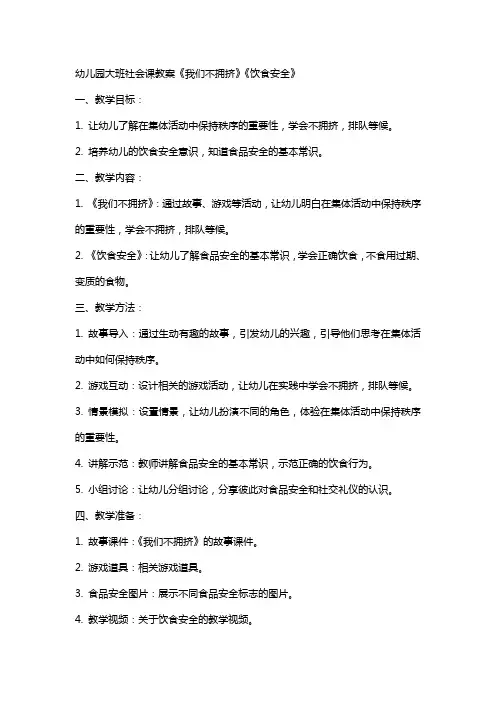 幼儿园大班社会课教案《我们不拥挤》《饮食安全》

一、教学目标：

1. 让幼儿了解在集体活动中保持秩序的重要性，学会不拥挤，排队等候。

2. 培养幼儿的饮食安全意识，知道食品安全的基本常识。

二、教学内容：

1. 《我们不拥挤》：通过故事、游戏等活动，让幼儿明白在集体活动中保持秩序的重要性，学会不拥挤，排队等候。

2. 《饮食安全》：让幼儿了解食品安全的基本常识，学会正确饮食，不食用过期、变质的食物。

三、教学方法：

1. 故事导入：通过生动有趣的故事，引发幼儿的兴趣，引导他们思考在集体活动中如何保持秩序。

2. 游戏互动：设计相关的游戏活动，让幼儿在实践中学会不拥挤，排队等候。

3. 情景模拟：设置情景，让幼儿扮演不同的角色，体验在集体活动中保持秩序的重要性。

4. 讲解示范：教师讲解食品安全的基本常识，示范正确的饮食行为。

5. 小组讨论：让幼儿分组讨论，分享彼此对食品安全和社交礼仪的认识。

四、教学准备：

1. 故事课件：《我们不拥挤》的故事课件。

2. 游戏道具：相关游戏道具。

3. 食品安全图片：展示不同食品安全标志的图片。

4. 教学视频：关于饮食安全的教学视频。